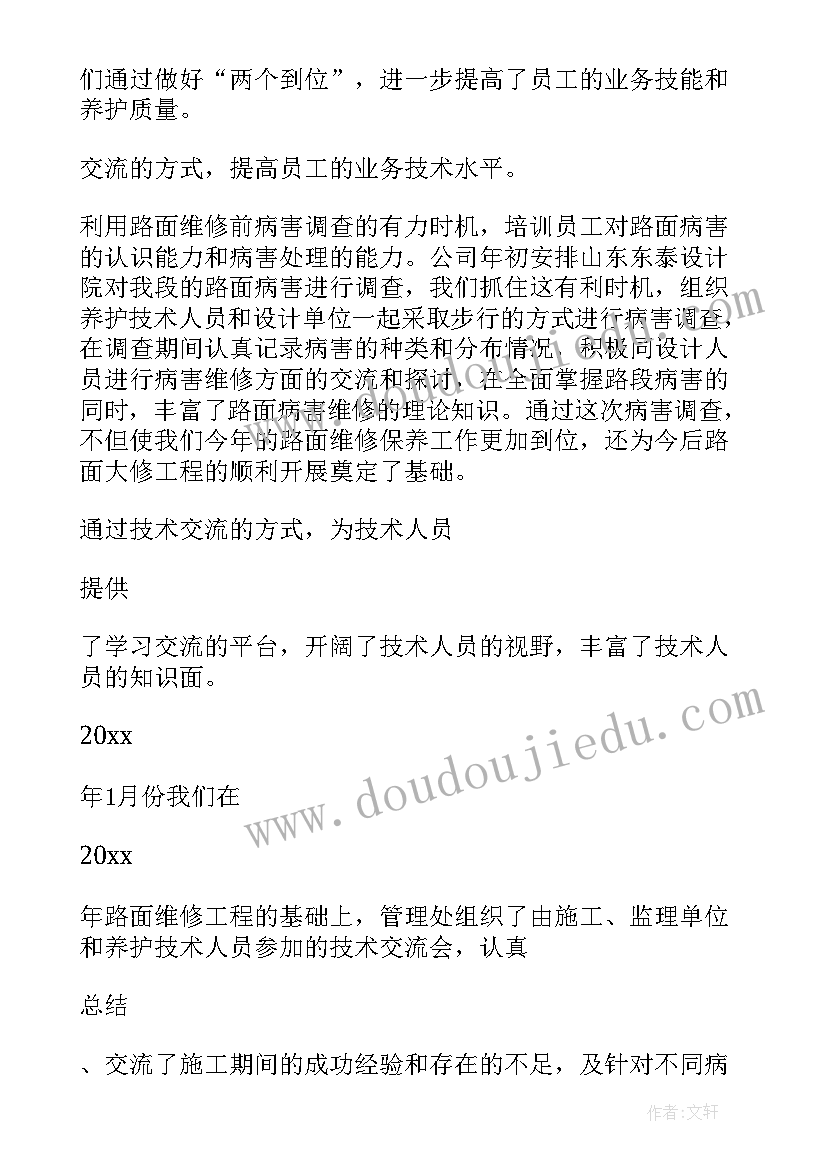 们通过做好“两个到位”，进一步提高了员工的业务技能和养护质量。

交流的方式，提高员工的业务技术水平。

利用路面维修前病害调查的有力时机，培训员工对路面病害的认识能力和病害处理的能力。公司年初安排山东东泰设计院对我段的路面病害进行调查，我们抓住这有利时机，组织养护技术人员和设计单位一起采取步行的方式进行病害调查，在调查期间认真记录病害的种类和分布情况，积极同设计人员进行病害维修方面的交流和探讨，在全面掌握路段病害的同时，丰富了路面病害维修的理论知识。通过这次病害调查，不但使我们今年的路面维修保养工作更加到位，还为今后路面大修工程的顺利开展奠定了基础。

通过技术交流的方式，为技术人员

提供

了学习交流的平台，开阔了技术人员的视野，丰富了技术人员的知识面。

20xx

年1月份我们在

20xx

年路面维修工程的基础上，管理处组织了由施工、监理单位和养护技术人员参加的技术交流会，认真

总结

、交流了施工期间的成功经验和存在的不足，及针对不同病

www.doudoujiedu.com

作者：文轩